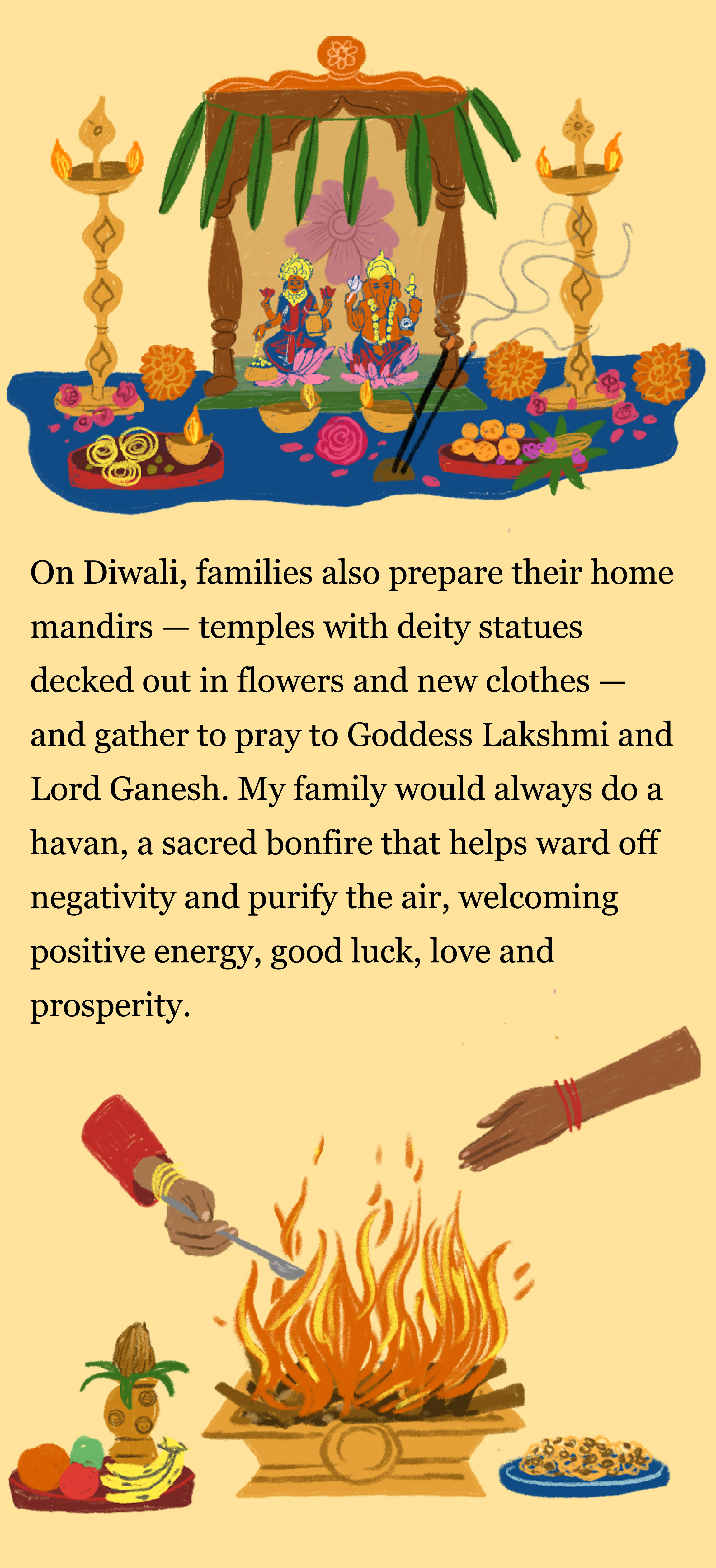 On Diwali, families also prepare their home mandirs — temples with deity statues decked out in flowers and new clothes — and gather to pray to Goddess Lakshmi and Lord Ganesh. My family would always do a havan, a sacred bonfire that helps ward off negativity and purify the air, welcoming positive energy, good luck, love and prosperity.